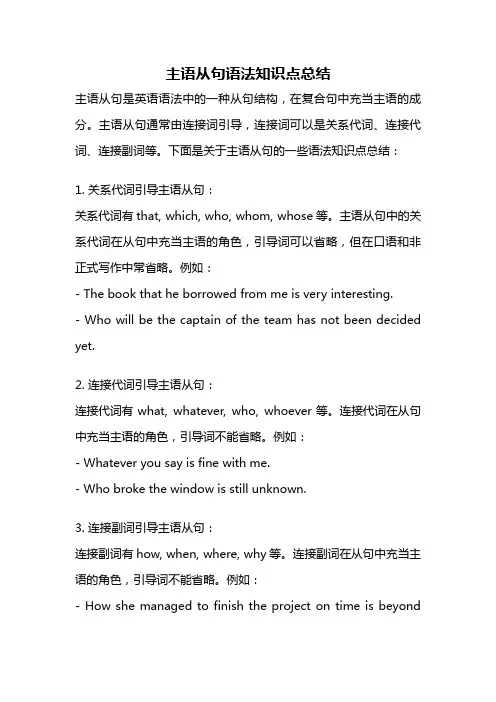 主语从句语法知识点总结

主语从句是英语语法中的一种从句结构，在复合句中充当主语的成分。主语从句通常由连接词引导，连接词可以是关系代词、连接代词、连接副词等。下面是关于主语从句的一些语法知识点总结：

1. 关系代词引导主语从句：

关系代词有 that, which, who, whom, whose 等。主语从句中的关系代词在从句中充当主语的角色，引导词可以省略，但在口语和非正式写作中常省略。例如：

- The book that he borrowed from me is very interesting.

- Who will be the captain of the team has not been decided yet.

2. 连接代词引导主语从句：

连接代词有 what, whatever, who, whoever 等。连接代词在从句中充当主语的角色，引导词不能省略。例如：

- Whatever you say is fine with me.

- Who broke the window is still unknown.

3. 连接副词引导主语从句：

连接副词有 how, when, where, why 等。连接副词在从句中充当主语的角色，引导词不能省略。例如：

- How she managed to finish the project on time is beyond